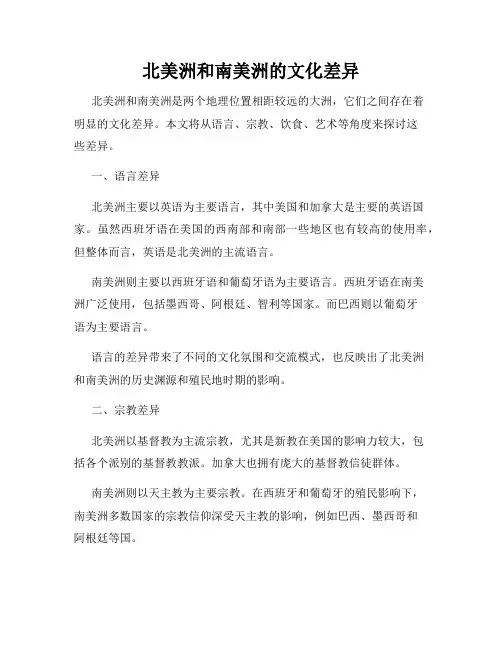 北美洲和南美洲的文化差异

北美洲和南美洲是两个地理位置相距较远的大洲，它们之间存在着明显的文化差异。本文将从语言、宗教、饮食、艺术等角度来探讨这些差异。

一、语言差异

北美洲主要以英语为主要语言，其中美国和加拿大是主要的英语国家。虽然西班牙语在美国的西南部和南部一些地区也有较高的使用率，但整体而言，英语是北美洲的主流语言。

南美洲则主要以西班牙语和葡萄牙语为主要语言。西班牙语在南美洲广泛使用，包括墨西哥、阿根廷、智利等国家。而巴西则以葡萄牙语为主要语言。

语言的差异带来了不同的文化氛围和交流模式，也反映出了北美洲和南美洲的历史渊源和殖民地时期的影响。

二、宗教差异

北美洲以基督教为主流宗教，尤其是新教在美国的影响力较大，包括各个派别的基督教教派。加拿大也拥有庞大的基督教信徒群体。

南美洲则以天主教为主要宗教。在西班牙和葡萄牙的殖民影响下，南美洲多数国家的宗教信仰深受天主教的影响，例如巴西、墨西哥和阿根廷等国。